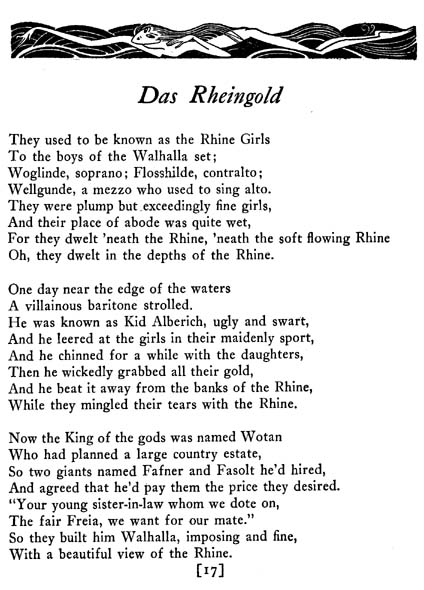 Das Rheingold

They used to be known as the Rhine Girls
To the boys of the Walhalla set;
Woglinde, soprano; Flosshilde, contralto;
Wellgunde, a mezzo who used to sing alto.
They were plump but exceedingly fine girls,
And their place of abode was quite wet,
For they dwelt 'neath the Rhine, 'neath the soft flowing Rhine
Oh, they dwelt in the depths of the Rhine.

One day near the edge of the waters
A villainous baritone strolled.
He was known as Kid Alberich, ugly and swart,
And he leered at the girls in their maidenly sport,
And he chinned for a while with the daughters,
Then he wickedly grabbed all their gold,
And he beat it away from the banks of the Rhine,
While they mingled their tears with the Rhine.

Now the King of the gods was named Wotan
Who had planned a large country estate,
So two giants named Fafner and Fasolt he'd hired,
And agreed that he'd pay them the price they desired.
"Your young sister-in-law whom we dote on,
The fair Freia, we want for our mate."
So they built him Walhalla, imposing and fine,
With a beautiful view of the Rhine.

[17]